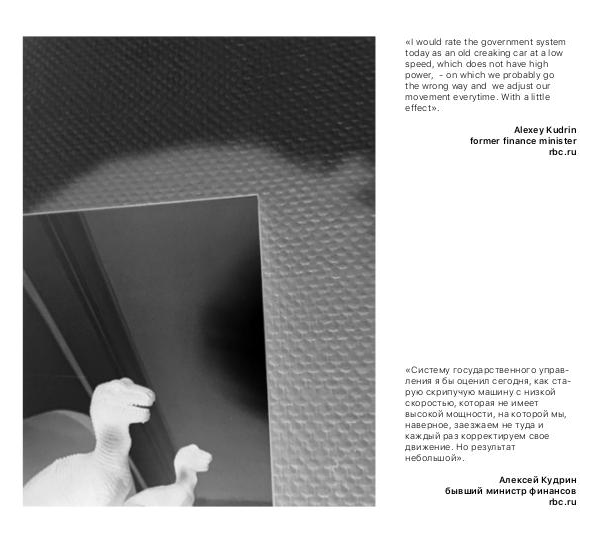 «I would rate the government system today as an old creaking car at a low speed, which does not have high power, - on which we probably go the wrong way and we adjust our movement everytime. With a little effect».

Alexey Kudrin
former finance minister
rbc.ru

«Систему государственного управления я бы оценил сегодня, как старую скрипучую машину с низкой скоростью, которая не имеет высокой мощности, на которой мы, наверное, заезжаем не туда и каждый раз корректируем свое движение. Но результат небольшой».

Алексей Кудрин
бывший министр финансов
rbc.ru